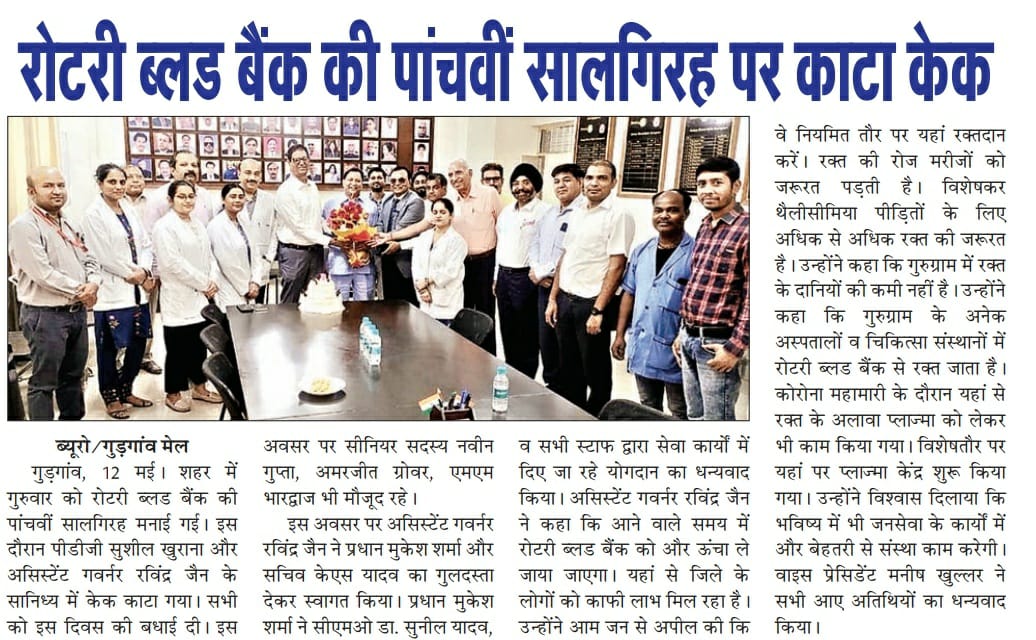 रोटरी ब्लड बैंक की पांचवीं सालगिरह पर काटा केक

ब्यूरो/गुड़गांव मेल

गुड़गांव, 12 मई। शहर में गुरुवार को रोटरी ब्लड बैंक की पांचवीं सालगिरह मनाई गई। इस दौरान पीडीजी सुशील खुराना और असिस्टेंट गवर्नर रविंद्र जैन के सानिध्य में केक काटा गया। सभी को इस दिवस की बधाई दी। इस अवसर पर सीनियर सदस्य नवीन गुप्ता, अमरजीत ग्रोवर, एमएम भारद्वाज भी मौजूद रहे।

इस अवसर पर असिस्टेंट गवर्नर रविंद्र जैन ने प्रधान मुकेश शर्मा और सचिव केएस यादव का गुलदस्ता देकर स्वागत किया। प्रधान मुकेश शर्मा ने सीएमओ डा. सुनील यादव, व सभी स्टाफ द्वारा सेवा कार्यों में दिए जा रहे योगदान का धन्यवाद किया। असिस्टेंट गवर्नर रविंद्र जैन ने कहा कि आने वाले समय में रोटरी ब्लड बैंक को और ऊंचा ले जाया जाएगा। यहां से जिले के लोगों को काफी लाभ मिल रहा है। उन्होंने आम जन से अपील की कि वे नियमित तौर पर यहां रक्तदान करें। रक्त की रोज मरीजों को जरूरत पड़ती है। विशेषकर थैलीसीमिया पीड़ितों के लिए अधिक से अधिक रक्त की जरूरत है। उन्होंने कहा कि गुरुग्राम में रक्त के दानियों की कमी नहीं है। उन्होंने कहा कि गुरुग्राम के अनेक अस्पतालों व चिकित्सा संस्थानों में रोटरी ब्लड बैंक से रक्त जाता है। कोरोना महामारी के दौरान यहां से रक्त के अलावा प्लाज्मा को लेकर भी काम किया गया। विशेषतौर पर यहां पर प्लाज्मा केंद्र शुरू किया गया। उन्होंने विश्वास दिलाया कि भविष्य में भी जनसेवा के कार्यों में और बेहतरी से संस्था काम करेगी। वाइस प्रेसिडेंट मनीष खुल्लर ने सभी आए अतिथियों का धन्यवाद किया।